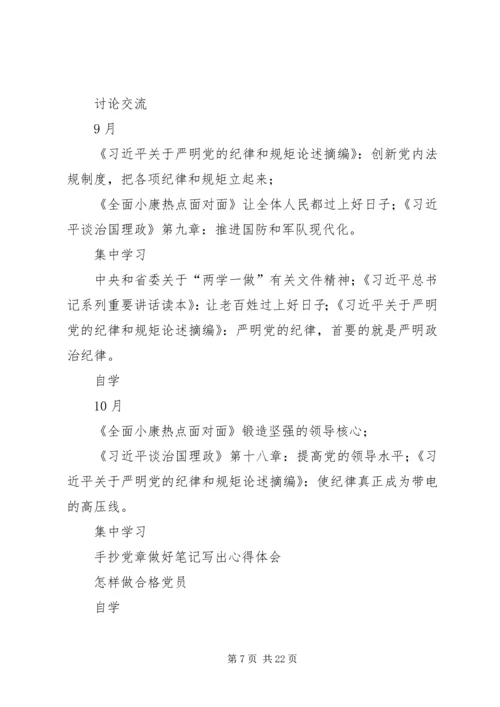 讨论交流

9月

《习近平关于严明党的纪律和规矩论述摘编》：创新党内法规制度，把各项纪律和规矩立起来；

《全面小康热点面对面》让全体人民都过上好日子；《习近平谈治国理政》第九章：推进国防和军队现代化。

集中学习

中央和省委关于“两学一做”有关文件精神；《习近平总书记系列重要讲话读本》：让老百姓过上好日子；《习近平关于严明党的纪律和规矩论述摘编》：严明党的纪律，首要的就是严明政治纪律。

自学

10月

《全面小康热点面对面》锻造坚强的领导核心；

《习近平谈治国理政》第十八章：提高党的领导水平；《习近平关于严明党的纪律和规矩论述摘编》：使纪律真正成为带电的高压线。

集中学习

手抄党章做好笔记写出心得体会

怎样做合格党员

自学

第7页 共22页